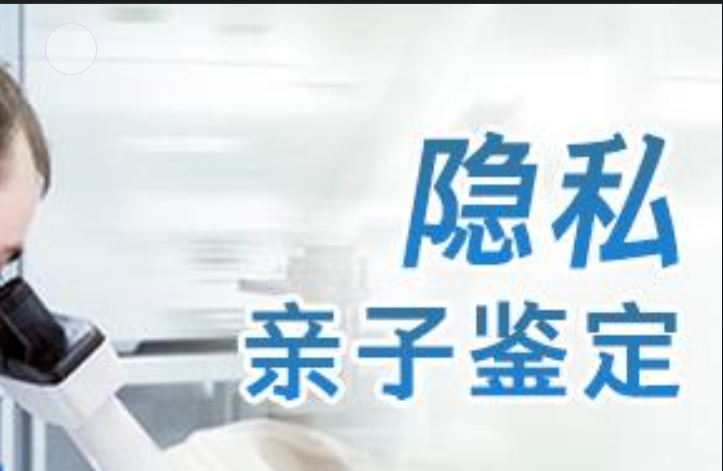 隐私
亲子鉴定